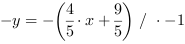 $-y = -\left(\frac{4}{5} \cdot x + \frac{9}{5}\right) \ / \ \cdot -1$